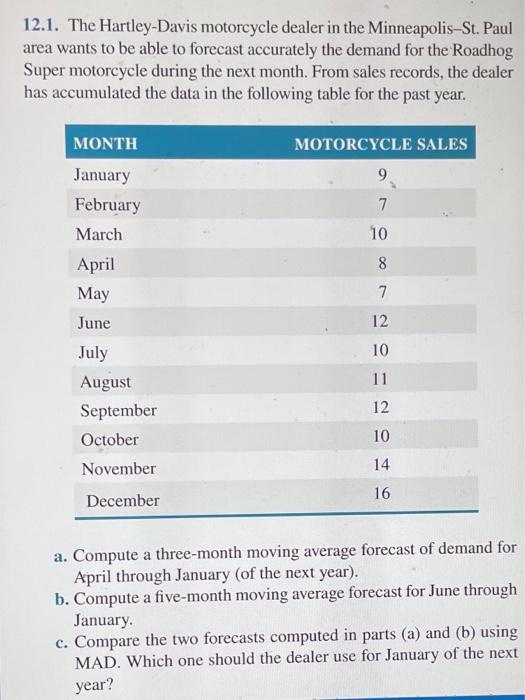 12.1. The Hartley-Davis motorcycle dealer in the Minneapolis–St. Paul area wants to be able to forecast accurately the demand for the Roadhog Super motorcycle during the next month. From sales records, the dealer has accumulated the data in the following table for the past year.

| MONTH | MOTORCYCLE SALES |
|---|---|
| January | 9 |
| February | 7 |
| March | 10 |
| April | 8 |
| May | 7 |
| June | 12 |
| July | 10 |
| August | 11 |
| September | 12 |
| October | 10 |
| November | 14 |
| December | 16 |

a. Compute a three-month moving average forecast of demand for April through January (of the next year).
b. Compute a five-month moving average forecast for June through January.
c. Compare the two forecasts computed in parts (a) and (b) using MAD. Which one should the dealer use for January of the next year?